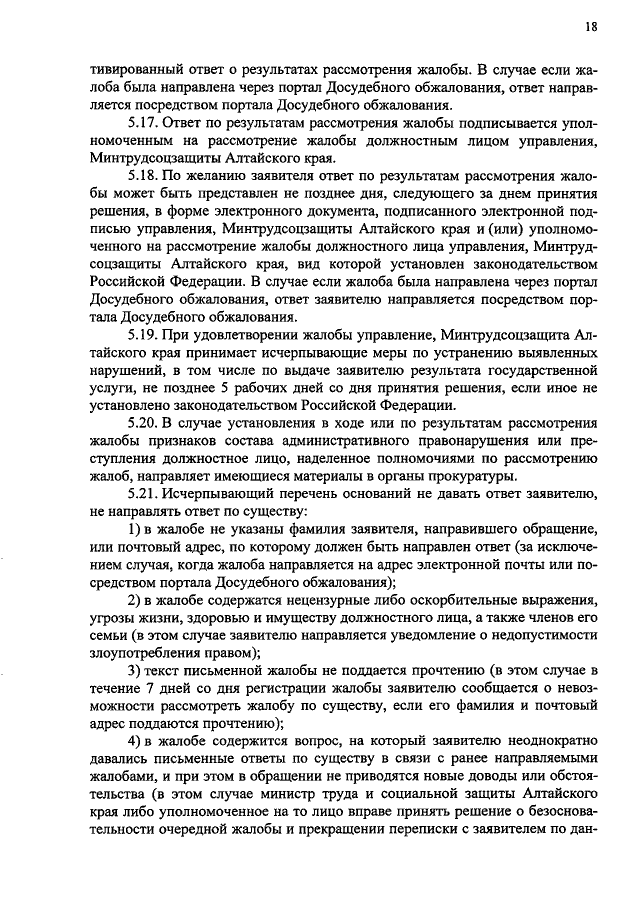 18

тивированный ответ о результатах рассмотрения жалобы. В случае если жалоба была направлена через портал Досудебного обжалования, ответ направляется посредством портала Досудебного обжалования.

5.17. Ответ по результатам рассмотрения жалобы подписывается уполномоченным на рассмотрение жалобы должностным лицом управления, Минтрудсоцзащиты Алтайского края.

5.18. По желанию заявителя ответ по результатам рассмотрения жалобы может быть представлен не позднее дня, следующего за днем принятия решения, в форме электронного документа, подписанного электронной подписью управления, Минтрудсоцзащиты Алтайского края и (или) уполномоченного на рассмотрение жалобы должностного лица управления, Минтрудсоцзащиты Алтайского края, вид которой установлен законодательством Российской Федерации. В случае если жалоба была направлена через портал Досудебного обжалования, ответ заявителю направляется посредством портала Досудебного обжалования.

5.19. При удовлетворении жалобы управление, Минтрудсоцзащита Алтайского края принимает исчерпывающие меры по устранению выявленных нарушений, в том числе по выдаче заявителю результата государственной услуги, не позднее 5 рабочих дней со дня принятия решения, если иное не установлено законодательством Российской Федерации.

5.20. В случае установления в ходе или по результатам рассмотрения жалобы признаков состава административного правонарушения или преступления должностное лицо, наделенное полномочиями по рассмотрению жалоб, направляет имеющиеся материалы в органы прокуратуры.

5.21. Исчерпывающий перечень оснований не давать ответ заявителю, не направлять ответ по существу:

1) в жалобе не указаны фамилия заявителя, направившего обращение, или почтовый адрес, по которому должен быть направлен ответ (за исключением случая, когда жалоба направляется на адрес электронной почты или посредством портала Досудебного обжалования);

2) в жалобе содержатся нецензурные либо оскорбительные выражения, угрозы жизни, здоровью и имуществу должностного лица, а также членов его семьи (в этом случае заявителю направляется уведомление о недопустимости злоупотребления правом);

3) текст письменной жалобы не поддается прочтению (в этом случае в течение 7 дней со дня регистрации жалобы заявителю сообщается о невозможности рассмотреть жалобу по существу, если его фамилия и почтовый адрес поддаются прочтению);

4) в жалобе содержится вопрос, на который заявителю неоднократно давались письменные ответы по существу в связи с ранее направляемыми жалобами, и при этом в обращении не приводятся новые доводы или обстоятельства (в этом случае министр труда и социальной защиты Алтайского края либо уполномоченное на то лицо вправе принять решение о безосновательности очередной жалобы и прекращении переписки с заявителем по дан-